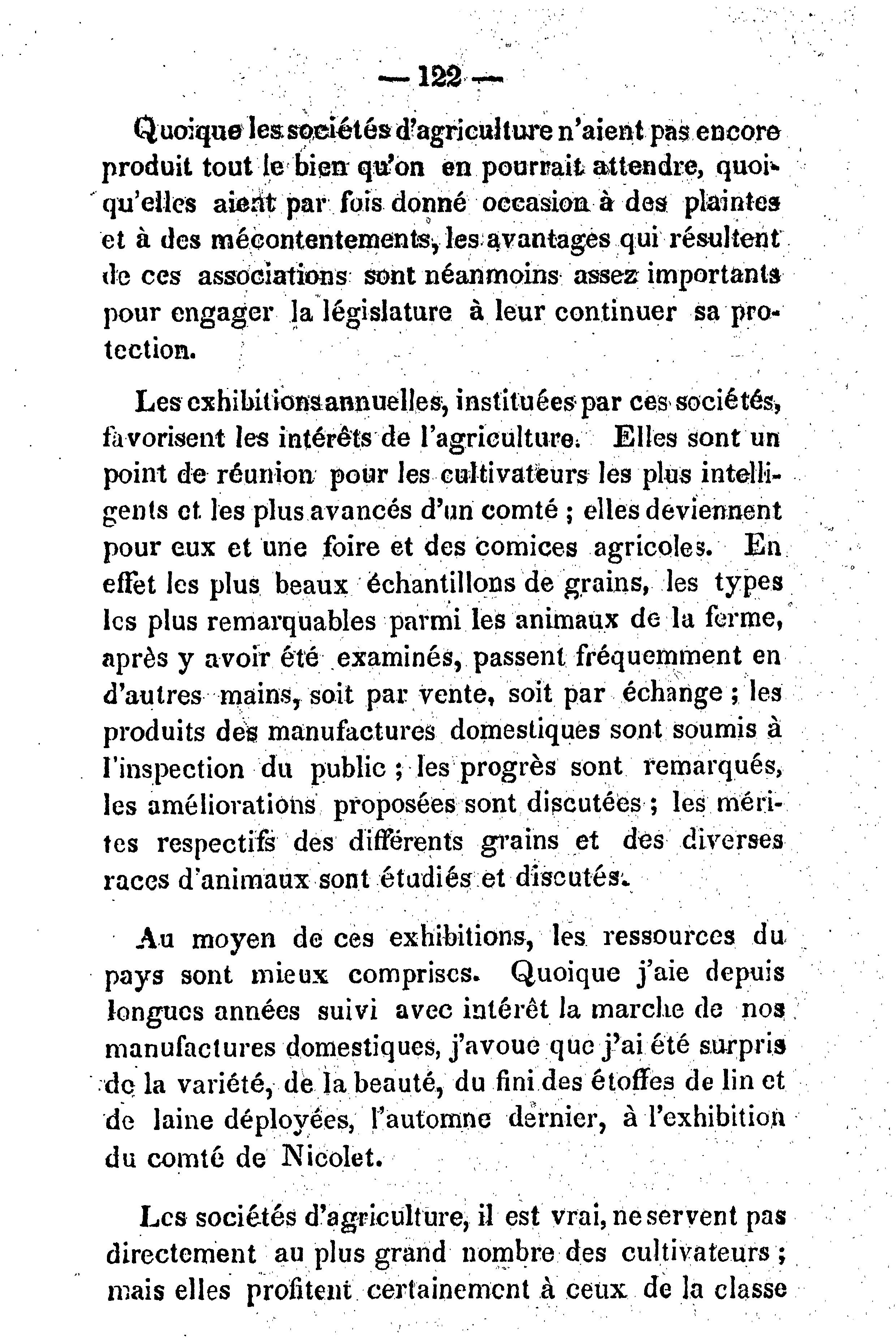 — 122 —

Quoique les sociétés d'agriculture n'aient pas encore produit tout le bien qu'on en pourrait attendre, quoiqu'elles aient par fois donné occasion à des plaintes et à des mécontentements, les avantages qui résultent de ces associations sont néanmoins assez importants pour engager la législature à leur continuer sa protection.

Les exhibitions annuelles, instituées par ces sociétés, favorisent les intérêts de l'agriculture. Elles sont un point de réunion pour les cultivateurs les plus intelligents et les plus avancés d'un comté ; elles deviennent pour eux et une foire et des comices agricoles. En effet les plus beaux échantillons de grains, les types les plus remarquables parmi les animaux de la ferme, après y avoir été examinés, passent fréquemment en d'autres mains, soit par vente, soit par échange ; les produits des manufactures domestiques sont soumis à l'inspection du public ; les progrès sont remarqués, les améliorations proposées sont discutées ; les mérites respectifs des différents grains et des diverses races d'animaux sont étudiés et discutés.

Au moyen de ces exhibitions, les ressources du pays sont mieux comprises. Quoique j'aie depuis longues années suivi avec intérêt la marche de nos manufactures domestiques, j'avoue que j'ai été surpris de la variété, de la beauté, du fini des étoffes de lin et de laine déployées, l'automne dernier, à l'exhibition du comté de Nicolet.

Les sociétés d'agriculture, il est vrai, ne servent pas directement au plus grand nombre des cultivateurs ; mais elles profitent certainement à ceux de la classe